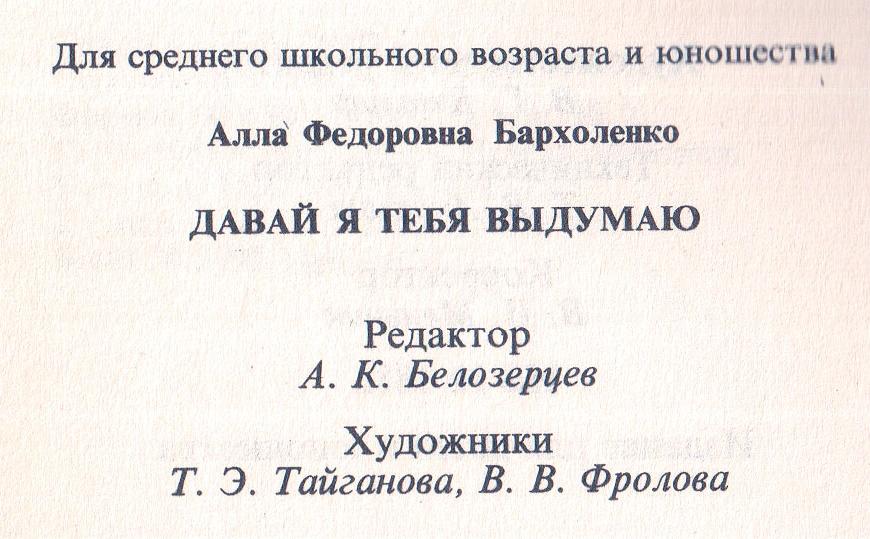 Для среднего школьного возраста и юношества

Алла Федоровна Бархоленко

ДАВАЙ Я ТЕБЯ ВЫДУМАЮ

Редактор
А. К. Белозерцев

Художники
Т. Э. Тайганова, В. В. Фролова